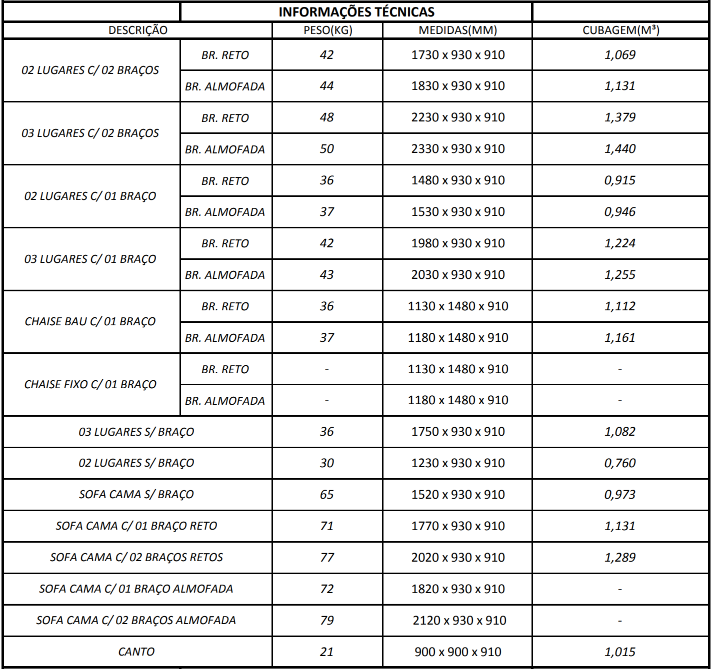 INFORMAÇÕES TÉCNICAS

| DESCRIÇÃO | | PESO(KG) | MEDIDAS(MM) | CUBAGEM(M³) |
|---|---|---|---|---|
| 02 LUGARES C/ 02 BRAÇOS | BR. RETO | 42 | 1730 x 930 x 910 | 1,069 |
| | BR. ALMOFADA | 44 | 1830 x 930 x 910 | 1,131 |
| 03 LUGARES C/ 02 BRAÇOS | BR. RETO | 48 | 2230 x 930 x 910 | 1,379 |
| | BR. ALMOFADA | 50 | 2330 x 930 x 910 | 1,440 |
| 02 LUGARES C/ 01 BRAÇO | BR. RETO | 36 | 1480 x 930 x 910 | 0,915 |
| | BR. ALMOFADA | 37 | 1530 x 930 x 910 | 0,946 |
| 03 LUGARES C/ 01 BRAÇO | BR. RETO | 42 | 1980 x 930 x 910 | 1,224 |
| | BR. ALMOFADA | 43 | 2030 x 930 x 910 | 1,255 |
| CHAISE BAU C/ 01 BRAÇO | BR. RETO | 36 | 1130 x 1480 x 910 | 1,112 |
| | BR. ALMOFADA | 37 | 1180 x 1480 x 910 | 1,161 |
| CHAISE FIXO C/ 01 BRAÇO | BR. RETO | - | 1130 x 1480 x 910 | - |
| | BR. ALMOFADA | - | 1180 x 1480 x 910 | - |
| 03 LUGARES S/ BRAÇO | | 36 | 1750 x 930 x 910 | 1,082 |
| 02 LUGARES S/ BRAÇO | | 30 | 1230 x 930 x 910 | 0,760 |
| SOFA CAMA S/ BRAÇO | | 65 | 1520 x 930 x 910 | 0,973 |
| SOFA CAMA C/ 01 BRAÇO RETO | | 71 | 1770 x 930 x 910 | 1,131 |
| SOFA CAMA C/ 02 BRAÇOS RETOS | | 77 | 2020 x 930 x 910 | 1,289 |
| SOFA CAMA C/ 01 BRAÇO ALMOFADA | | 72 | 1820 x 930 x 910 | - |
| SOFA CAMA C/ 02 BRAÇOS ALMOFADA | | 79 | 2120 x 930 x 910 | - |
| CANTO | | 21 | 900 x 900 x 910 | 1,015 |